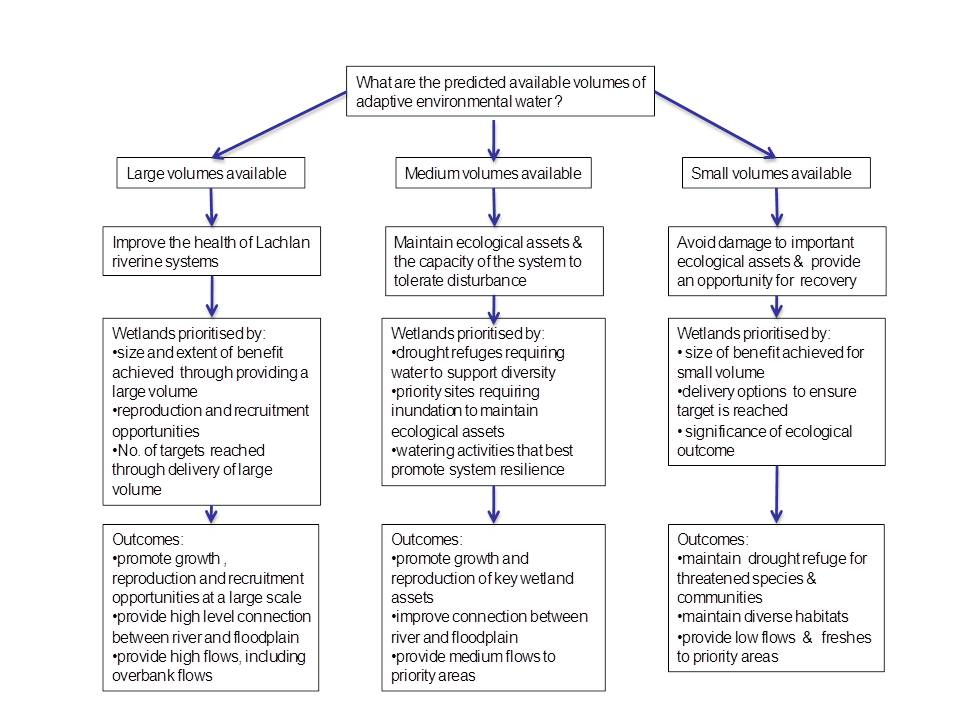 What are the predicted available volumes of adaptive environmental water?

Large volumes available

Improve the health of Lachlan riverine systems

Wetlands prioritised by:
•size and extent of benefit achieved through providing a large volume
•reproduction and recruitment opportunities
•No. of targets reached through delivery of large volume

Outcomes:
•promote growth , reproduction and recruitment opportunities at a large scale
•provide high level connection between river and floodplain
•provide high flows, including overbank flows

Medium volumes available

Maintain ecological assets & the capacity of the system to tolerate disturbance

Wetlands prioritised by:
•drought refuges requiring water to support diversity
•priority sites requiring inundation to maintain ecological assets
•watering activities that best promote system resilience

Outcomes:
•promote growth and reproduction of key wetland assets
•improve connection between river and floodplain
•provide medium flows to priority areas

Small volumes available

Avoid damage to important ecological assets & provide an opportunity for recovery

Wetlands prioritised by:
• size of benefit achieved for small volume
•delivery options to ensure target is reached
• significance of ecological outcome

Outcomes:
•maintain drought refuge for threatened species & communities
•maintain diverse habitats
•provide low flows & freshes to priority areas